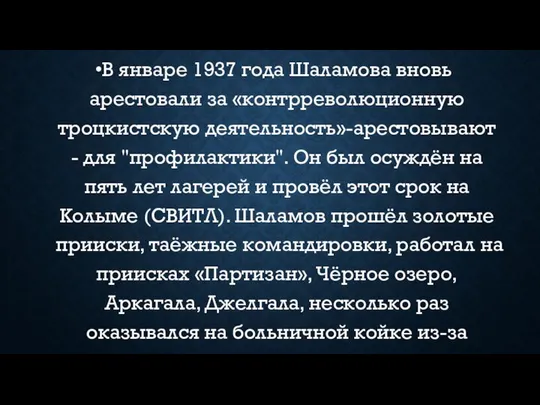 •В январе 1937 года Шаламова вновь арестовали за «контрреволюционную троцкистскую деятельность»-арестовывают - для "профилактики". Он был осуждён на пять лет лагерей и провёл этот срок на Колыме (СВИТЛ). Шаламов прошёл золотые прииски, таёжные командировки, работал на приисках «Партизан», Чёрное озеро, Аркагала, Джелгала, несколько раз оказывался на больничной койке из-за